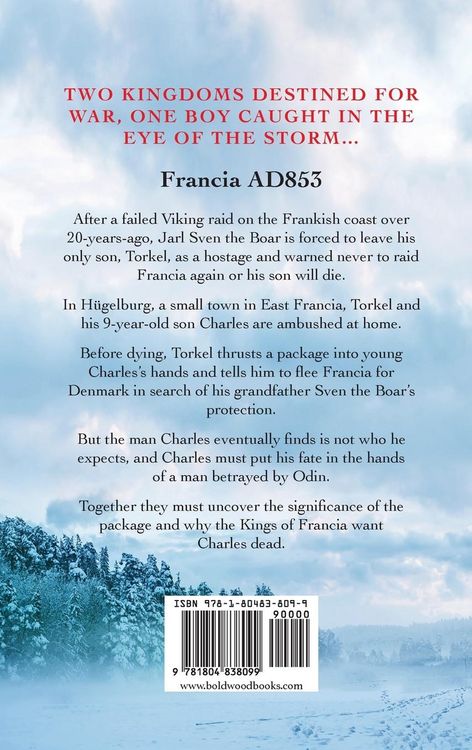 TWO KINGDOMS DESTINED FOR WAR, ONE BOY CAUGHT IN THE EYE OF THE STORM...

Francia AD853

After a failed Viking raid on the Frankish coast over 20-years-ago, Jarl Sven the Boar is forced to leave his only son, Torkel, as a hostage and warned never to raid Francia again or his son will die.

In Hügelburg, a small town in East Francia, Torkel and his 9-year-old son Charles are ambushed at home.

Before dying, Torkel thrusts a package into young Charles's hands and tells him to flee Francia for Denmark in search of his grandfather Sven the Boar's protection.

But the man Charles eventually finds is not who he expects, and Charles must put his fate in the hands of a man betrayed by Odin.

Together they must uncover the significance of the package and why the Kings of Francia want Charles dead.

ISBN 978-1-80483-809-9
90000
9 781804 838099
www.boldwoodbooks.com